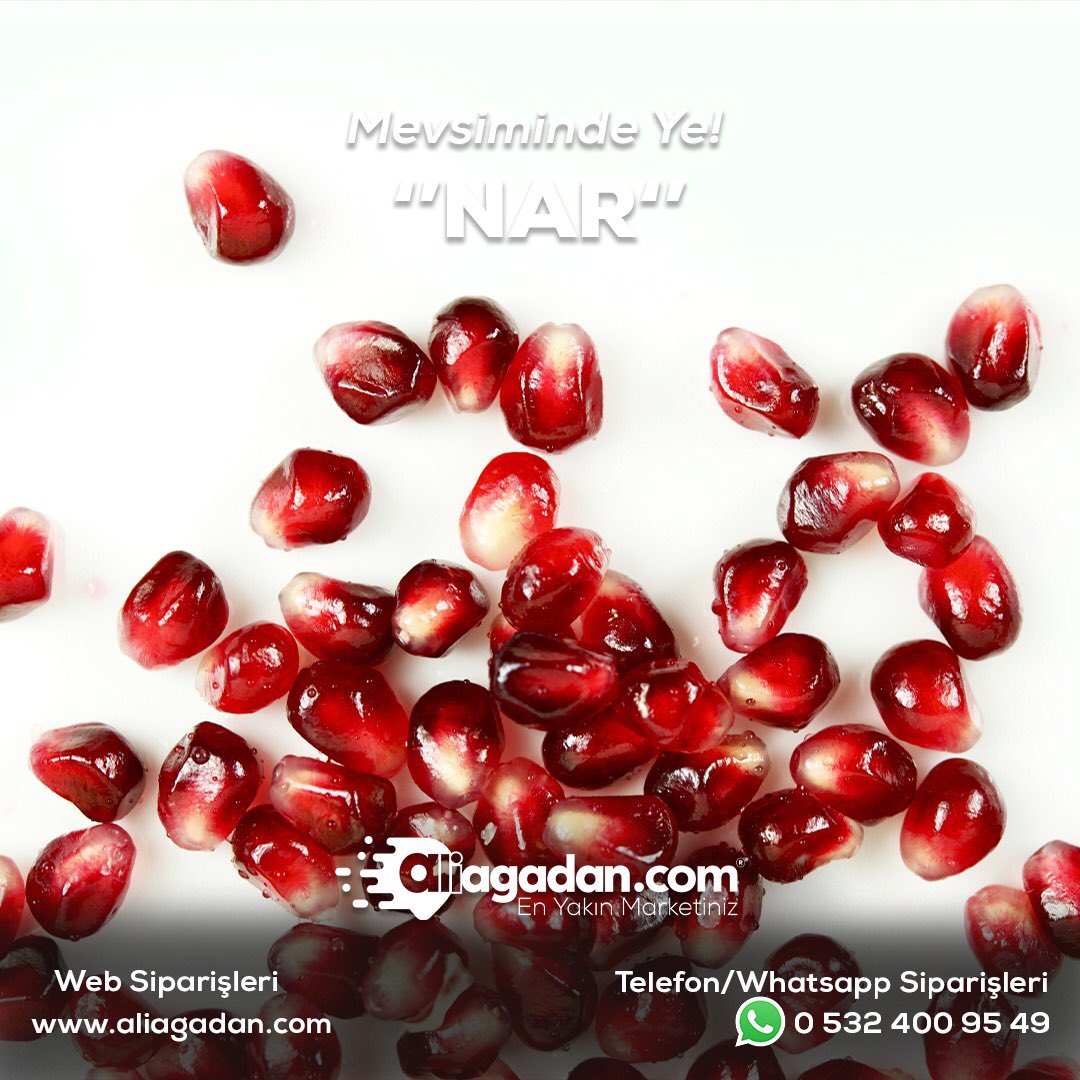 Mevsiminde Ye!
"NAR"

aliagadan.com®
En Yakın Marketiniz

Web Siparişleri
www.aliagadan.com

Telefon/Whatsapp Siparişleri
0 532 400 95 49